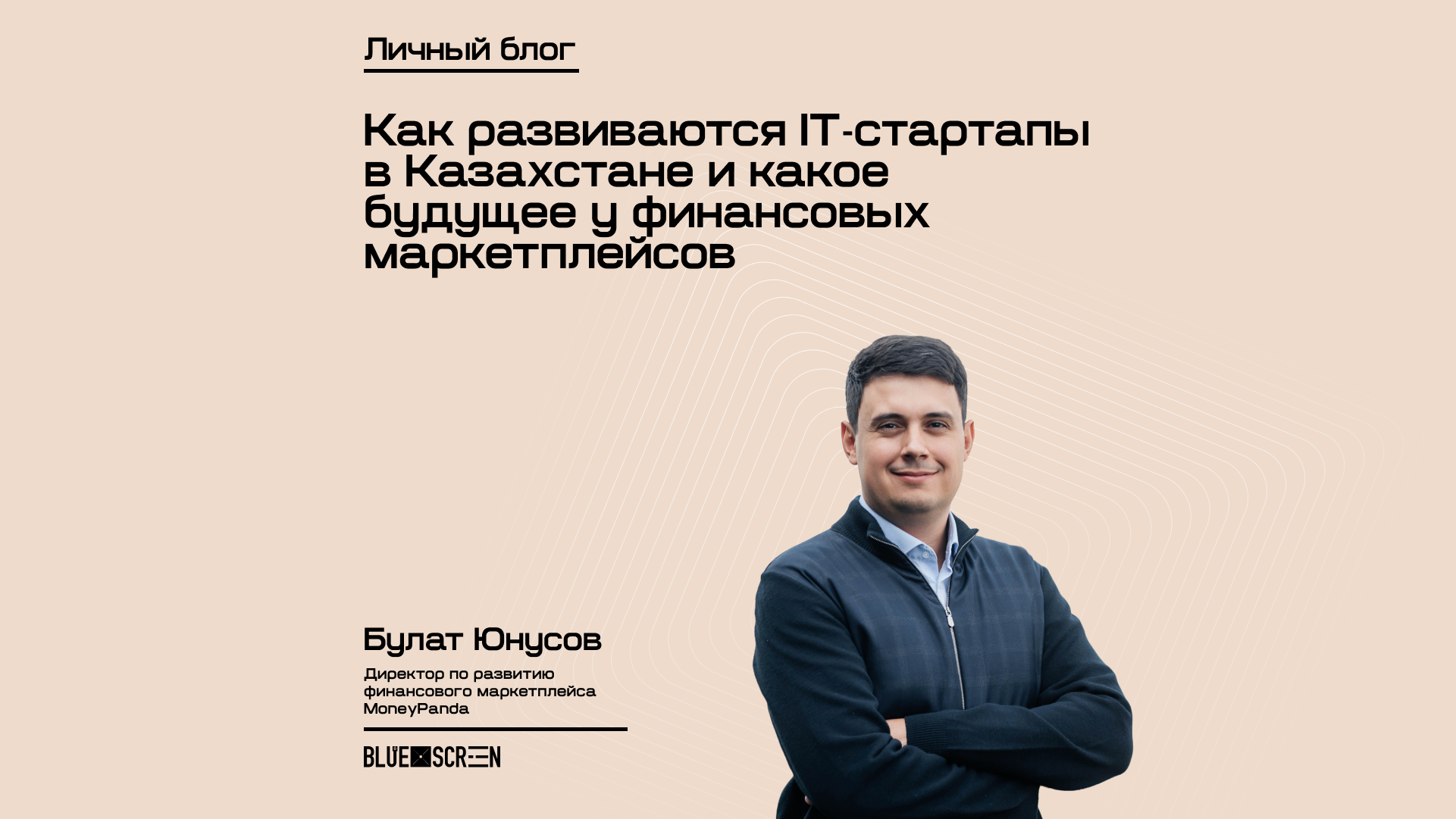 Личный блог

Как развиваются IT-стартапы в Казахстане и какое будущее у финансовых маркетплейсов

Булат Юнусов

Директор по развитию финансового маркетплейса MoneyPanda

BLUE SCREEN